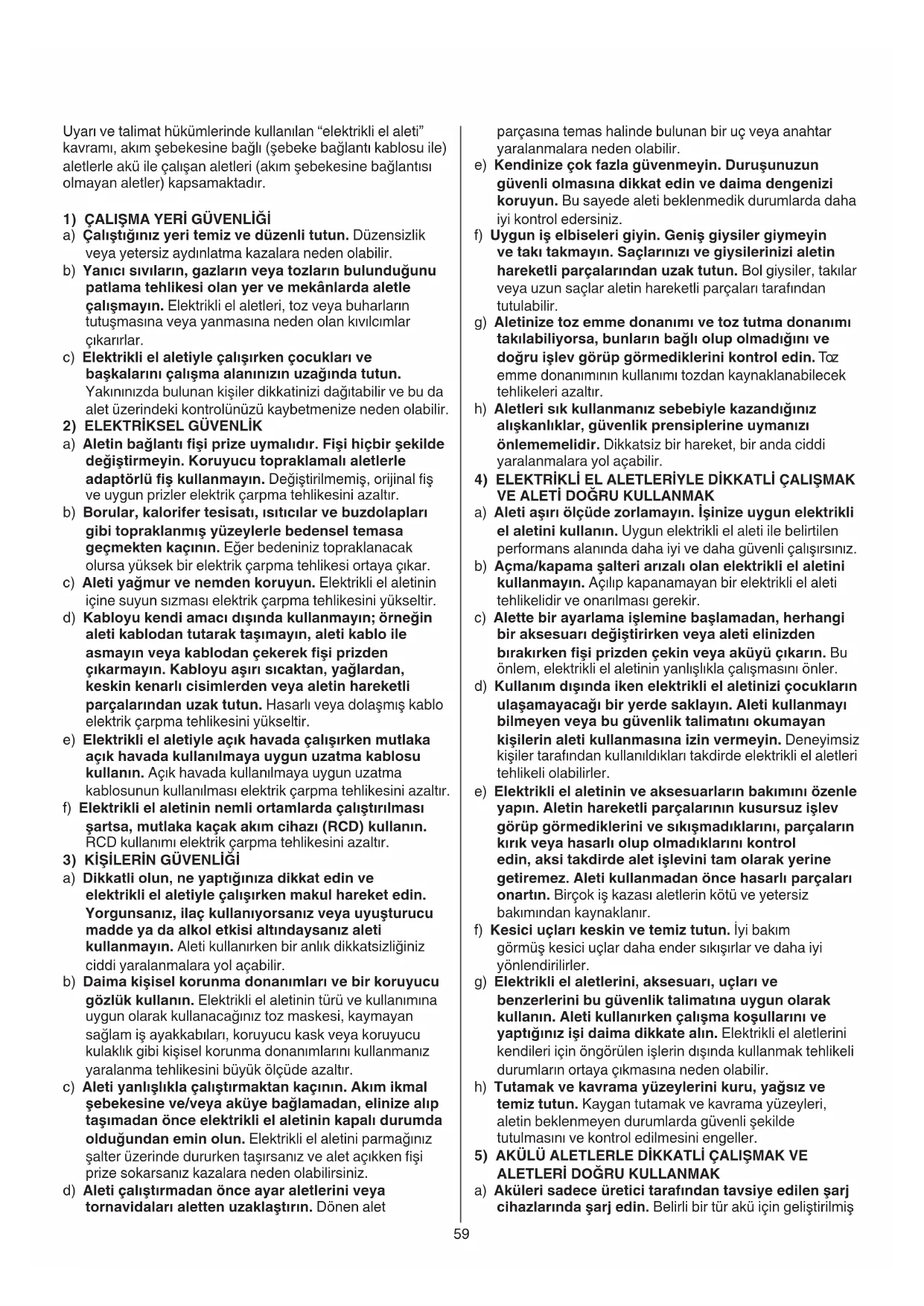 Uyarı ve talimat hükümlerinde kullanılan "elektrikli el aleti" kavramı, akım şebekesine bağlı (şebeke bağlantı kablosu ile) aletlerle akü ile çalışan aletleri (akım şebekesine bağlantısı olmayan aletler) kapsamaktadır.

1) ÇALIŞMA YERİ GÜVENLİĞİ
a) Çalıştığınız yeri temiz ve düzenli tutun. Düzensizlik veya yetersiz aydınlatma kazalara neden olabilir.
b) Yanıcı sıvıların, gazların veya tozların bulunduğunu patlama tehlikesi olan yer ve mekânlarda aletle çalışmayın. Elektrikli el aletleri, toz veya buharların tutuşmasına veya yanmasına neden olan kıvılcımlar çıkarırlar.
c) Elektrikli el aletiyle çalışırken çocukları ve başkalarını çalışma alanınızın uzağında tutun. Yakınınızda bulunan kişiler dikkatinizi dağıtabilir ve bu da alet üzerindeki kontrolünüzü kaybetmenize neden olabilir.
2) ELEKTRİKSEL GÜVENLİK
a) Aletin bağlantı fişi prize uymalıdır. Fişi hiçbir şekilde değiştirmeyin. Koruyucu topraklamalı aletlerle adaptörlü fiş kullanmayın. Değiştirilmemiş, orijinal fiş ve uygun prizler elektrik çarpma tehlikesini azaltır.
b) Borular, kalorifer tesisatı, ısıtıcılar ve buzdolapları gibi topraklanmış yüzeylerle bedensel temasa geçmekten kaçının. Eğer bedeniniz topraklanacak olursa yüksek bir elektrik çarpma tehlikesi ortaya çıkar.
c) Aleti yağmur ve nemden koruyun. Elektrikli el aletinin içine suyun sızması elektrik çarpma tehlikesini yükseltir.
d) Kabloyu kendi amacı dışında kullanmayın; örneğin aleti kablodan tutarak taşımayın, aleti kablo ile asmayın veya kablodan çekerek fişi prizden çıkarmayın. Kabloyu aşırı sıcaktan, yağlardan, keskin kenarlı cisimlerden veya aletin hareketli parçalarından uzak tutun. Hasarlı veya dolaşmış kablo elektrik çarpma tehlikesini yükseltir.
e) Elektrikli el aletiyle açık havada çalışırken mutlaka açık havada kullanılmaya uygun uzatma kablosu kullanın. Açık havada kullanılmaya uygun uzatma kablosunun kullanılması elektrik çarpma tehlikesini azaltır.
f) Elektrikli el aletinin nemli ortamlarda çalıştırılması şartsa, mutlaka kaçak akım cihazı (RCD) kullanın. RCD kullanımı elektrik çarpma tehlikesini azaltır.
3) KİŞİLERİN GÜVENLİĞİ
a) Dikkatli olun, ne yaptığınıza dikkat edin ve elektrikli el aletiyle çalışırken makul hareket edin. Yorgunsanız, ilaç kullanıyorsanız veya uyuşturucu madde ya da alkol etkisi altındaysanız aleti kullanmayın. Aleti kullanırken bir anlık dikkatsizliğiniz ciddi yaralanmalara yol açabilir.
b) Daima kişisel korunma donanımları ve bir koruyucu gözlük kullanın. Elektrikli el aletinin türü ve kullanımına uygun olarak kullanacağınız toz maskesi, kaymayan sağlam iş ayakkabıları, koruyucu kask veya koruyucu kulaklık gibi kişisel korunma donanımlarını kullanmanız yaralanma tehlikesini büyük ölçüde azaltır.
c) Aleti yanlışlıkla çalıştırmaktan kaçının. Akım ikmal şebekesine ve/veya aküye bağlamadan, elinize alıp taşımadan önce elektrikli el aletinin kapalı durumda olduğundan emin olun. Elektrikli el aletini parmağınız şalter üzerinde dururken taşırsanız ve alet açıkken fişi prize sokarsanız kazalara neden olabilirsiniz.
d) Aleti çalıştırmadan önce ayar aletlerini veya tornavidaları aletten uzaklaştırın. Dönen alet parçasına temas halinde bulunan bir uç veya anahtar yaralanmalara neden olabilir.
e) Kendinize çok fazla güvenmeyin. Duruşunuzun güvenli olmasına dikkat edin ve daima dengenizi koruyun. Bu sayede aleti beklenmedik durumlarda daha iyi kontrol edersiniz.
f) Uygun iş elbiseleri giyin. Geniş giysiler giymeyin ve takı takmayın. Saçlarınızı ve giysilerinizi aletin hareketli parçalarından uzak tutun. Bol giysiler, takılar veya uzun saçlar aletin hareketli parçaları tarafından tutulabilir.
g) Aletinize toz emme donanımı ve toz tutma donanımı takılabiliyorsa, bunların bağlı olup olmadığını ve doğru işlev görüp görmediklerini kontrol edin. Toz emme donanımının kullanımı tozdan kaynaklanabilecek tehlikeleri azaltır.
h) Aletleri sık kullanmanız sebebiyle kazandığınız alışkanlıklar, güvenlik prensiplerine uymanızı önlememelidir. Dikkatsiz bir hareket, bir anda ciddi yaralanmalara yol açabilir.
4) ELEKTRİKLİ EL ALETLERİYLE DİKKATLİ ÇALIŞMAK VE ALETİ DOĞRU KULLANMAK
a) Aleti aşırı ölçüde zorlamayın. İşinize uygun elektrikli el aletini kullanın. Uygun elektrikli el aleti ile belirtilen performans alanında daha iyi ve daha güvenli çalışırsınız.
b) Açma/kapama şalteri arızalı olan elektrikli el aletini kullanmayın. Açılıp kapanamayan bir elektrikli el aleti tehlikelidir ve onarılması gerekir.
c) Alette bir ayarlama işlemine başlamadan, herhangi bir aksesuarı değiştirirken veya aleti elinizden bırakırken fişi prizden çekin veya aküyü çıkarın. Bu önlem, elektrikli el aletinin yanlışlıkla çalışmasını önler.
d) Kullanım dışında iken elektrikli el aletinizi çocukların ulaşamayacağı bir yerde saklayın. Aleti kullanmayı bilmeyen veya bu güvenlik talimatını okumayan kişilerin aleti kullanmasına izin vermeyin. Deneyimsiz kişiler tarafından kullanıldıkları takdirde elektrikli el aletleri tehlikeli olabilirler.
e) Elektrikli el aletinin ve aksesuarların bakımını özenle yapın. Aletin hareketli parçalarının kusursuz işlev görüp görmediklerini ve sıkışmadıklarını, parçaların kırık veya hasarlı olup olmadıklarını kontrol edin, aksi takdirde alet işlevini tam olarak yerine getiremez. Aleti kullanmadan önce hasarlı parçaları onartın. Birçok iş kazası aletlerin kötü ve yetersiz bakımından kaynaklanır.
f) Kesici uçları keskin ve temiz tutun. İyi bakım görmüş kesici uçlar daha ender sıkışırlar ve daha iyi yönlendirilirler.
g) Elektrikli el aletlerini, aksesuarı, uçları ve benzerlerini bu güvenlik talimatına uygun olarak kullanın. Aleti kullanırken çalışma koşullarını ve yaptığınız işi daima dikkate alın. Elektrikli el aletlerini kendileri için öngörülen işlerin dışında kullanmak tehlikeli durumların ortaya çıkmasına neden olabilir.
h) Tutamak ve kavrama yüzeylerini kuru, yağsız ve temiz tutun. Kaygan tutamak ve kavrama yüzeyleri, aletin beklenmeyen durumlarda güvenli şekilde tutulmasını ve kontrol edilmesini engeller.
5) AKÜLÜ ALETLERLE DİKKATLİ ÇALIŞMAK VE ALETLERİ DOĞRU KULLANMAK
a) Aküleri sadece üretici tarafından tavsiye edilen şarj cihazlarında şarj edin. Belirli bir tür akü için geliştirilmiş

59